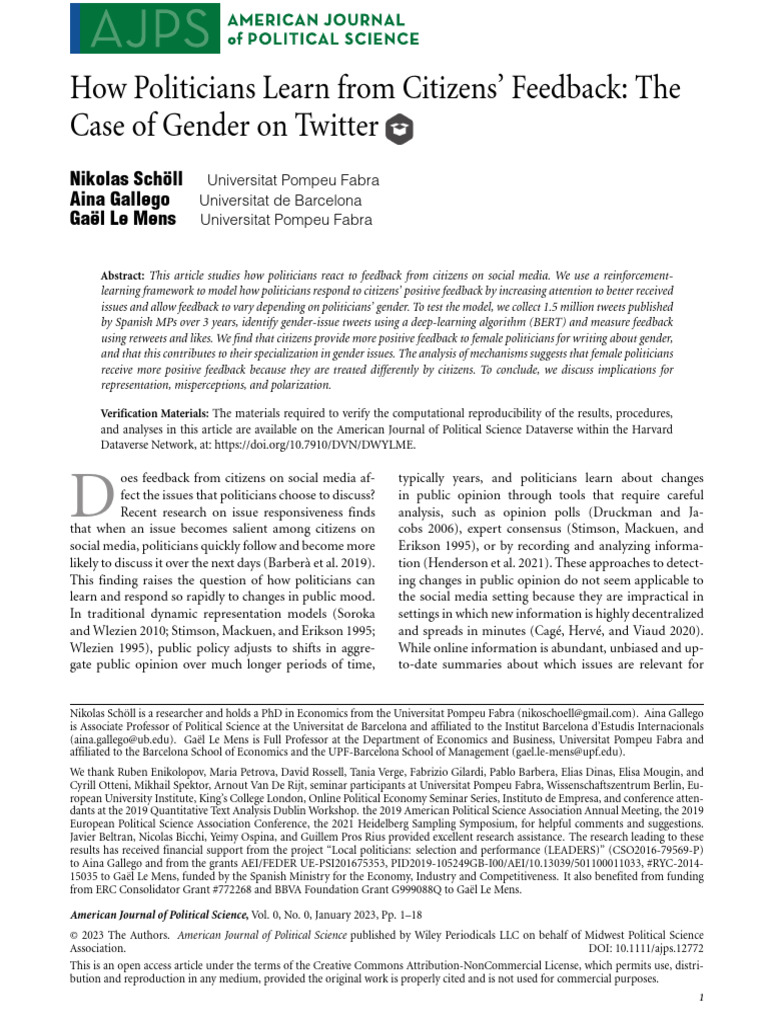 AJPS AMERICAN JOURNAL of POLITICAL SCIENCE

How Politicians Learn from Citizens' Feedback: The Case of Gender on Twitter

Nikolas Schöll Universitat Pompeu Fabra
Aina Gallego Universitat de Barcelona
Gaël Le Mens Universitat Pompeu Fabra

Abstract: This article studies how politicians react to feedback from citizens on social media. We use a reinforcement-learning framework to model how politicians respond to citizens' positive feedback by increasing attention to better received issues and allow feedback to vary depending on politicians' gender. To test the model, we collect 1.5 million tweets published by Spanish MPs over 3 years, identify gender-issue tweets using a deep-learning algorithm (BERT) and measure feedback using retweets and likes. We find that citizens provide more positive feedback to female politicians for writing about gender, and that this contributes to their specialization in gender issues. The analysis of mechanisms suggests that female politicians receive more positive feedback because they are treated differently by citizens. To conclude, we discuss implications for representation, misperceptions, and polarization.

Verification Materials: The materials required to verify the computational reproducibility of the results, procedures, and analyses in this article are available on the American Journal of Political Science Dataverse within the Harvard Dataverse Network, at: https://doi.org/10.7910/DVN/DWYLME.

Does feedback from citizens on social media affect the issues that politicians choose to discuss? Recent research on issue responsiveness finds that when an issue becomes salient among citizens on social media, politicians quickly follow and become more likely to discuss it over the next days (Barberà et al. 2019). This finding raises the question of how politicians can learn and respond so rapidly to changes in public mood. In traditional dynamic representation models (Soroka and Wlezien 2010; Stimson, Mackuen, and Erikson 1995; Wlezien 1995), public policy adjusts to shifts in aggregate public opinion over much longer periods of time, typically years, and politicians learn about changes in public opinion through tools that require careful analysis, such as opinion polls (Druckman and Jacobs 2006), expert consensus (Stimson, Mackuen, and Erikson 1995), or by recording and analyzing information (Henderson et al. 2021). These approaches to detecting changes in public opinion do not seem applicable to the social media setting because they are impractical in settings in which new information is highly decentralized and spreads in minutes (Cagé, Hervé, and Viaud 2020). While online information is abundant, unbiased and up-to-date summaries about which issues are relevant for

Nikolas Schöll is a researcher and holds a PhD in Economics from the Universitat Pompeu Fabra (nikoschoell@gmail.com). Aina Gallego is Associate Professor of Political Science at the Universitat de Barcelona and affiliated to the Institut Barcelona d'Estudis Internacionals (aina.gallego@ub.edu). Gaël Le Mens is Full Professor at the Department of Economics and Business, Universitat Pompeu Fabra and affiliated to the Barcelona School of Economics and the UPF-Barcelona School of Management (gael.le-mens@upf.edu).

We thank Ruben Enikolopov, Maria Petrova, David Rossell, Tania Verge, Fabrizio Gilardi, Pablo Barbera, Elias Dinas, Elisa Mougin, and Cyrill Otteni, Mikhail Spektor, Arnout Van De Rijt, seminar participants at Universitat Pompeu Fabra, Wissenschaftszentrum Berlin, European University Institute, King's College London, Online Political Economy Seminar Series, Instituto de Empresa, and conference attendants at the 2019 Quantitative Text Analysis Dublin Workshop, the 2019 American Political Science Association Annual Meeting, the 2019 European Political Science Association Conference, the 2021 Heidelberg Sampling Symposium, for helpful comments and suggestions. Javier Beltran, Nicolas Bicchi, Yeimy Ospina, and Guillem Pros Rius provided excellent research assistance. The research leading to these results has received financial support from the project "Local politicians: selection and performance (LEADERS)" (CSO2016-79569-P) to Aina Gallego and from the grants AEI/FEDER UE-PSI201675353, PID2019-105249GB-I00/AEI/10.13039/501100011033, #RYC-2014-15035 to Gaël Le Mens, funded by the Spanish Ministry for the Economy, Industry and Competitiveness. It also benefited from funding from ERC Consolidator Grant #772268 and BBVA Foundation Grant G999088Q to Gaël Le Mens.

American Journal of Political Science, Vol. 0, No. 0, January 2023, Pp. 1–18

© 2023 The Authors. American Journal of Political Science published by Wiley Periodicals LLC on behalf of Midwest Political Science Association. DOI: 10.1111/ajps.12772

This is an open access article under the terms of the Creative Commons Attribution-NonCommercial License, which permits use, distribution and reproduction in any medium, provided the original work is properly cited and is not used for commercial purposes.

1